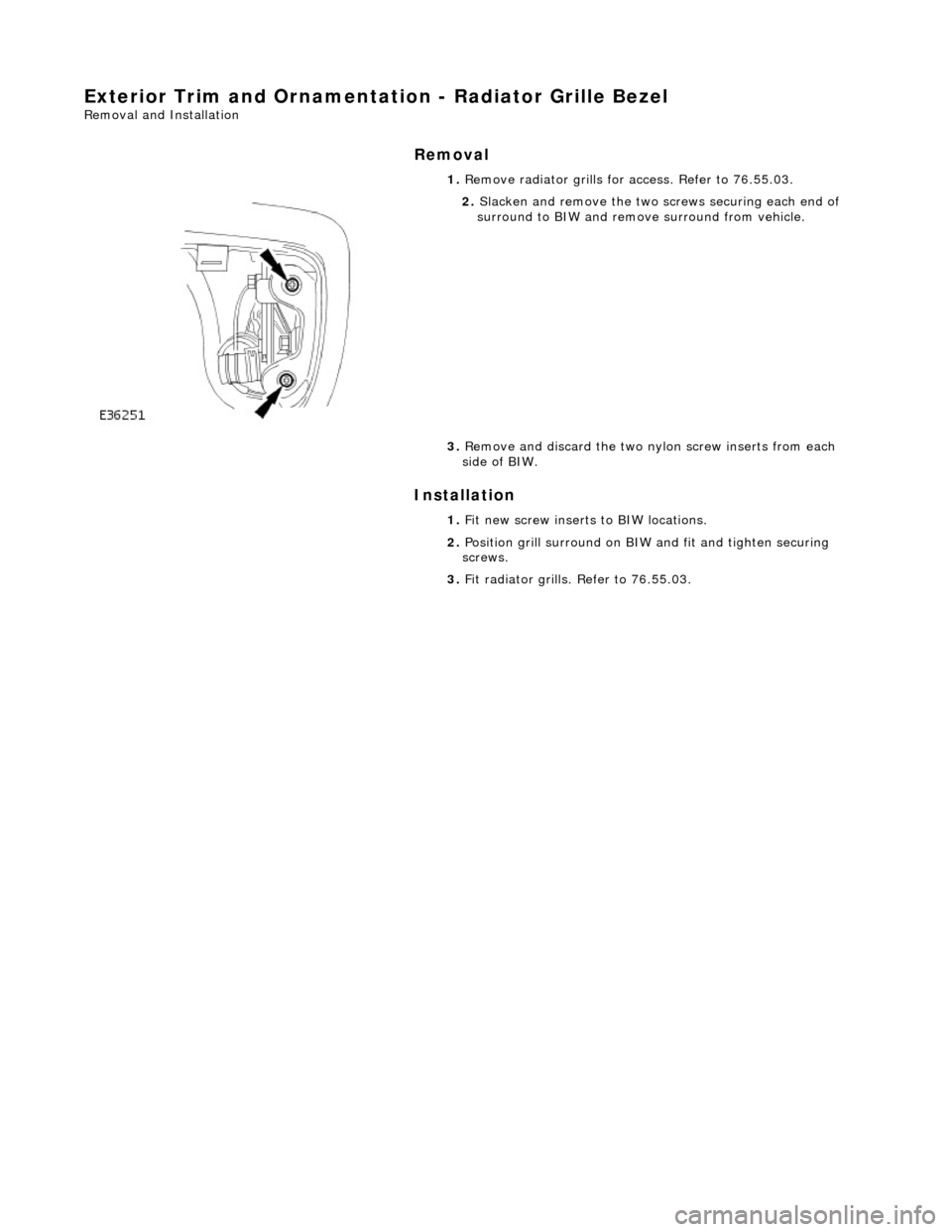 Exterior Trim and Ornamentation - Radiator Grille Bezel
Removal and Installation

Removal

1. Remove radiator grills for access. Refer to 76.55.03.

2. Slacken and remove the two screws securing each end of surround to BIW and remove surround from vehicle.

E36251

3. Remove and discard the two nylon screw inserts from each side of BIW.

Installation

1. Fit new screw inserts to BIW locations.

2. Position grill surround on BIW and fit and tighten securing screws.

3. Fit radiator grills. Refer to 76.55.03.

carmanualsonline.info